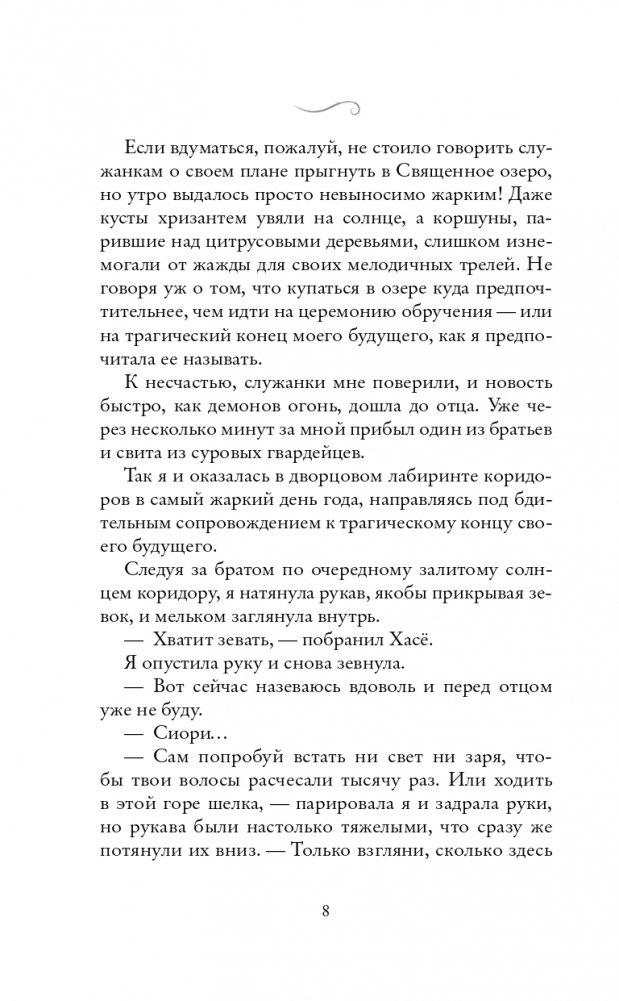 Если вдуматься, пожалуй, не стоило говорить служанкам о своем плане прыгнуть в Священное озеро, но утро выдалось просто невыносимо жарким! Даже кусты хризантем увяли на солнце, а коршуны, парившие над цитрусовыми деревьями, слишком изнемогали от жажды для своих мелодичных трелей. Не говоря уж о том, что купаться в озере куда предпочтительнее, чем идти на церемонию обручения — или на трагический конец моего будущего, как я предпочитала ее называть.

К несчастью, служанки мне поверили, и новость быстро, как демонов огонь, дошла до отца. Уже через несколько минут за мной прибыл один из братьев и свита из суровых гвардейцев.

Так я и оказалась в дворцовом лабиринте коридоров в самый жаркий день года, направляясь под бдительным сопровождением к трагическому концу своего будущего.

Следуя за братом по очередному залитому солнцем коридору, я натянула рукав, якобы прикрывая зевок, и мельком заглянула внутрь.

— Хватит зевать, — побранил Хасё.

Я опустила руку и снова зевнула.

— Вот сейчас назеваюсь вдоволь и перед отцом уже не буду.

— Сиори…

— Сам попробуй встать ни свет ни заря, чтобы твои волосы расчесали тысячу раз. Или ходить в этой горе шелка, — парировала я и задрала руки, но рукава были настолько тяжелыми, что сразу же потянули их вниз. — Только взгляни, сколько здесь

8